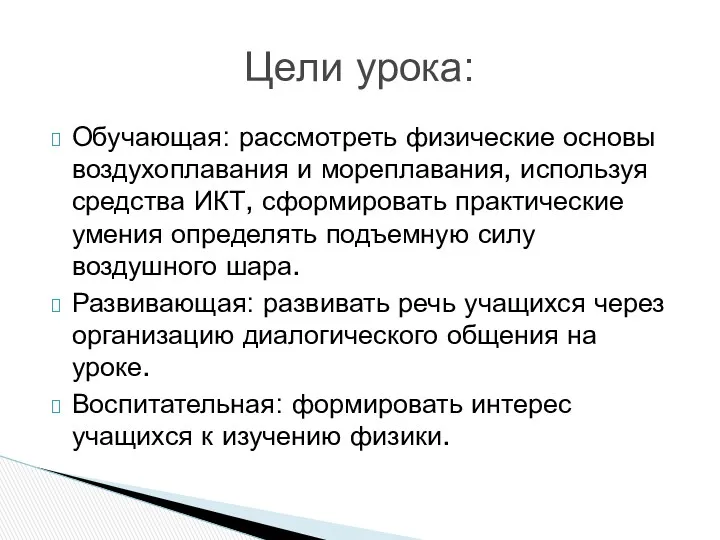 Цели урока:

Обучающая: рассмотреть физические основы воздухоплавания и мореплавания, используя средства ИКТ, сформировать практические умения определять подъемную силу воздушного шара.

Развивающая: развивать речь учащихся через организацию диалогического общения на уроке.

Воспитательная: формировать интерес учащихся к изучению физики.